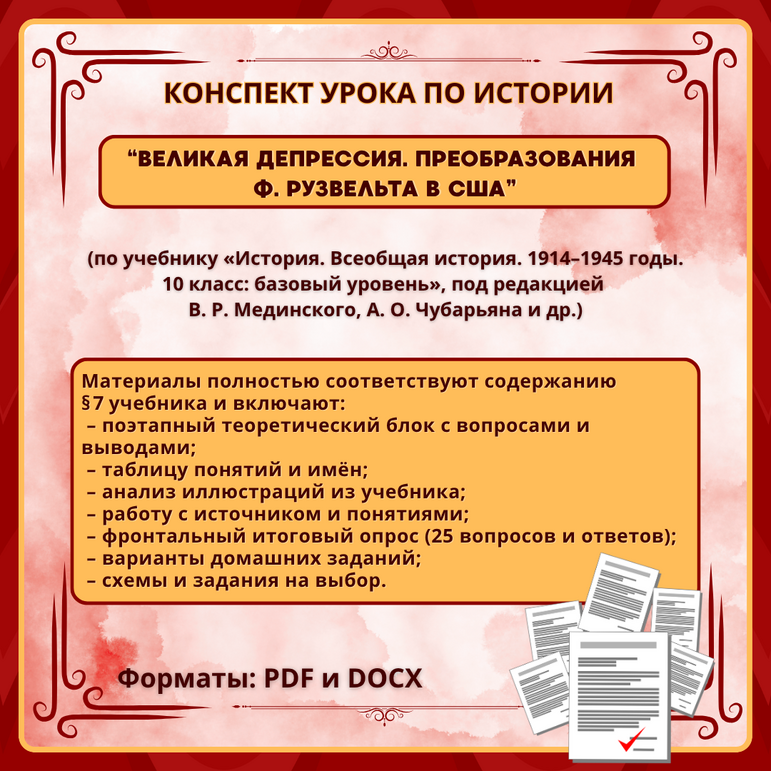 КОНСПЕКТ УРОКА ПО ИСТОРИИ

“ВЕЛИКАЯ ДЕПРЕССИЯ. ПРЕОБРАЗОВАНИЯ Ф. РУЗВЕЛЬТА В США”

(по учебнику «История. Всеобщая история. 1914–1945 годы. 10 класс: базовый уровень», под редакцией В. Р. Мединского, А. О. Чубарьяна и др.)

Материалы полностью соответствуют содержанию §7 учебника и включают:
– поэтапный теоретический блок с вопросами и выводами;
– таблицу понятий и имён;
– анализ иллюстраций из учебника;
– работу с источником и понятиями;
– фронтальный итоговый опрос (25 вопросов и ответов);
– варианты домашних заданий;
– схемы и задания на выбор.

Форматы: PDF и DOCX